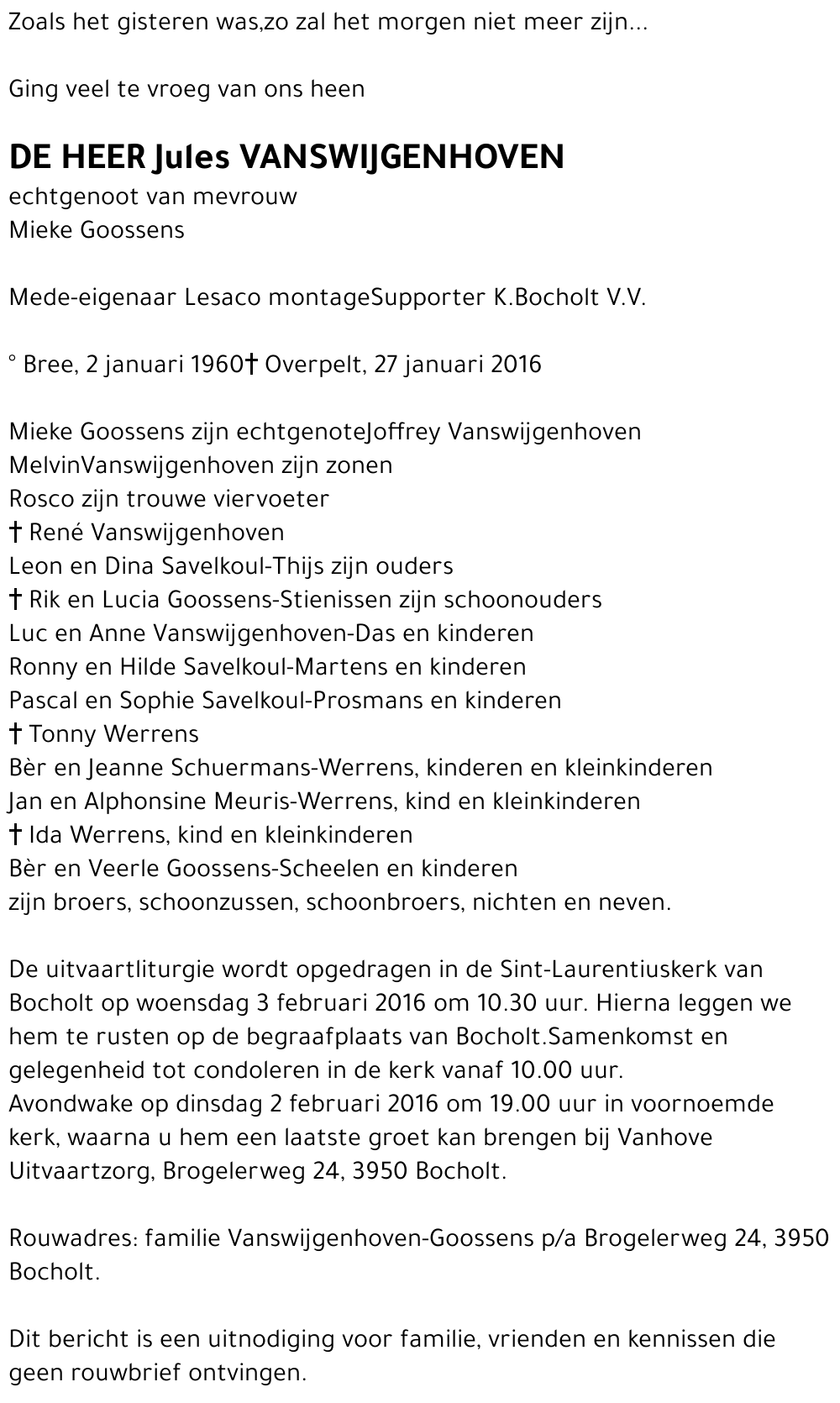 Zoals het gisteren was,zo zal het morgen niet meer zijn...

Ging veel te vroeg van ons heen

DE HEER Jules VANSWIJGENHOVEN
echtgenoot van mevrouw
Mieke Goossens

Mede-eigenaar Lesaco montageSupporter K.Bocholt V.V.

° Bree, 2 januari 1960† Overpelt, 27 januari 2016

Mieke Goossens zijn echtgenoteJoffrey Vanswijgenhoven
MelvinVanswijgenhoven zijn zonen
Rosco zijn trouwe viervoeter
† René Vanswijgenhoven
Leon en Dina Savelkoul-Thijs zijn ouders
† Rik en Lucia Goossens-Stienissen zijn schoonouders
Luc en Anne Vanswijgenhoven-Das en kinderen
Ronny en Hilde Savelkoul-Martens en kinderen
Pascal en Sophie Savelkoul-Prosmans en kinderen
† Tonny Werrens
Bèr en Jeanne Schuermans-Werrens, kinderen en kleinkinderen
Jan en Alphonsine Meuris-Werrens, kind en kleinkinderen
† Ida Werrens, kind en kleinkinderen
Bèr en Veerle Goossens-Scheelen en kinderen
zijn broers, schoonzussen, schoonbroers, nichten en neven.

De uitvaartliturgie wordt opgedragen in de Sint-Laurentiuskerk van Bocholt op woensdag 3 februari 2016 om 10.30 uur. Hierna leggen we hem te rusten op de begraafplaats van Bocholt.Samenkomst en gelegenheid tot condoleren in de kerk vanaf 10.00 uur.
Avondwake op dinsdag 2 februari 2016 om 19.00 uur in voornoemde kerk, waarna u hem een laatste groet kan brengen bij Vanhove Uitvaartzorg, Brogelerweg 24, 3950 Bocholt.

Rouwadres: familie Vanswijgenhoven-Goossens p/a Brogelerweg 24, 3950 Bocholt.

Dit bericht is een uitnodiging voor familie, vrienden en kennissen die geen rouwbrief ontvingen.